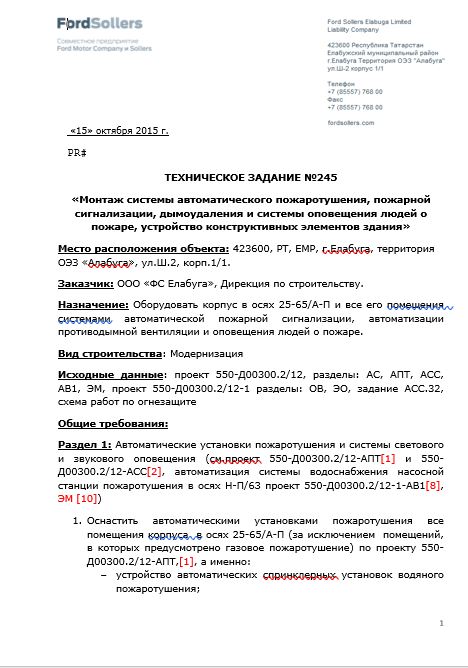 FordSollers
Совместное предприятие Ford Motor Company и Sollers

Ford Sollers Elabuga Limited Liability Company

423600 Республика Татарстан Елабужский муниципальный район г.Елабуга Территория ОЭЗ "Алабуга" ул.Ш-2 корпус 1/1

Телефон
+7 (85557) 768 00
Факс
+7 (85557) 768 00

fordsollers.com

«15» октября 2015 г.

PR#

ТЕХНИЧЕСКОЕ ЗАДАНИЕ №245

«Монтаж системы автоматического пожаротушения, пожарной сигнализации, дымоудаления и системы оповещения людей о пожаре, устройство конструктивных элементов здания»

Место расположения объекта: 423600, РТ, ЕМР, г.Елабуга, территория ОЭЗ «Алабуга», ул.Ш.2, корп.1/1.

Заказчик: ООО «ФС Елабуга», Дирекция по строительству.

Назначение: Оборудовать корпус в осях 25-65/А-П и все его помещения системами автоматической пожарной сигнализации, автоматизации противодымной вентиляции и оповещения людей о пожаре.

Вид строительства: Модернизация

Исходные данные: проект 550-Д00300.2/12, разделы: АС, АПТ, АСС, АВ1, ЭМ, проект 550-Д00300.2/12-1 разделы: ОВ, ЭО, задание АСС.32, схема работ по огнезащите

Общие требования:

Раздел 1: Автоматические установки пожаротушения и системы светового и звукового оповещения (см.проект 550-Д00300.2/12-АПТ[1] и 550-Д00300.2/12-АСС[2], автоматизация системы водоснабжения насосной станции пожаротушения в осях Н-П/63 проект 550-Д00300.2/12-1-АВ1[8], ЭМ [10])

1. Оснастить автоматическими установками пожаротушения все помещения корпуса в осях 25-65/А-П (за исключением помещений, в которых предусмотрено газовое пожаротушение) по проекту 550-Д00300.2/12-АПТ,[1], а именно:
– устройство автоматических спринклерных установок водяного пожаротушения;

1